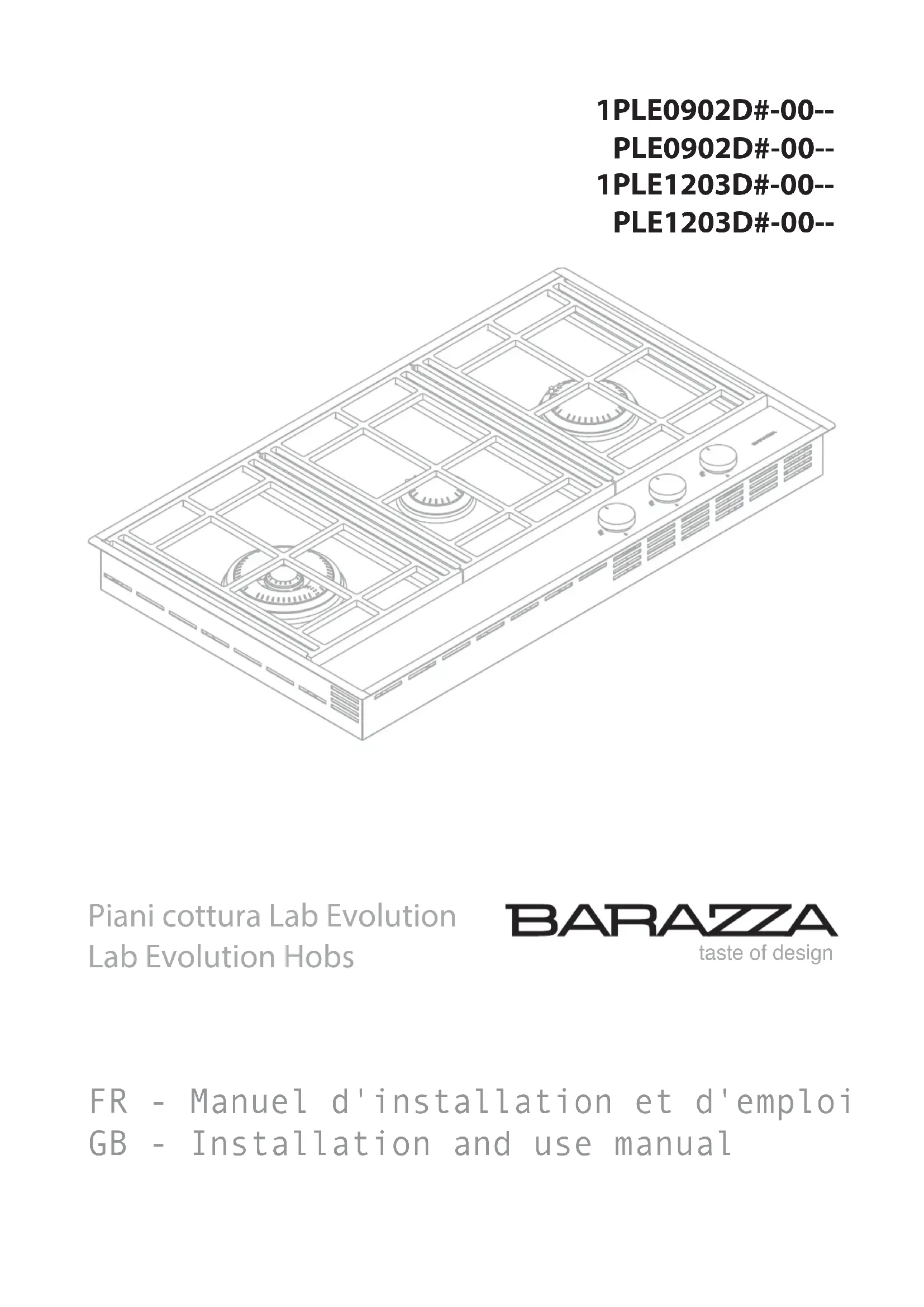 1PLE0902D#-00--
PLE0902D#-00--
1PLE1203D#-00--
PLE1203D#-00--

Piani cottura Lab Evolution
Lab Evolution Hobs

BARAZZA
taste of design

FR - Manuel d'installation et d'emploi
GB - Installation and use manual